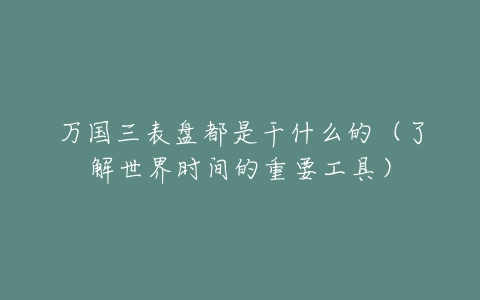 万国三表盘都是干什么的（了解世界时间的重要工具）